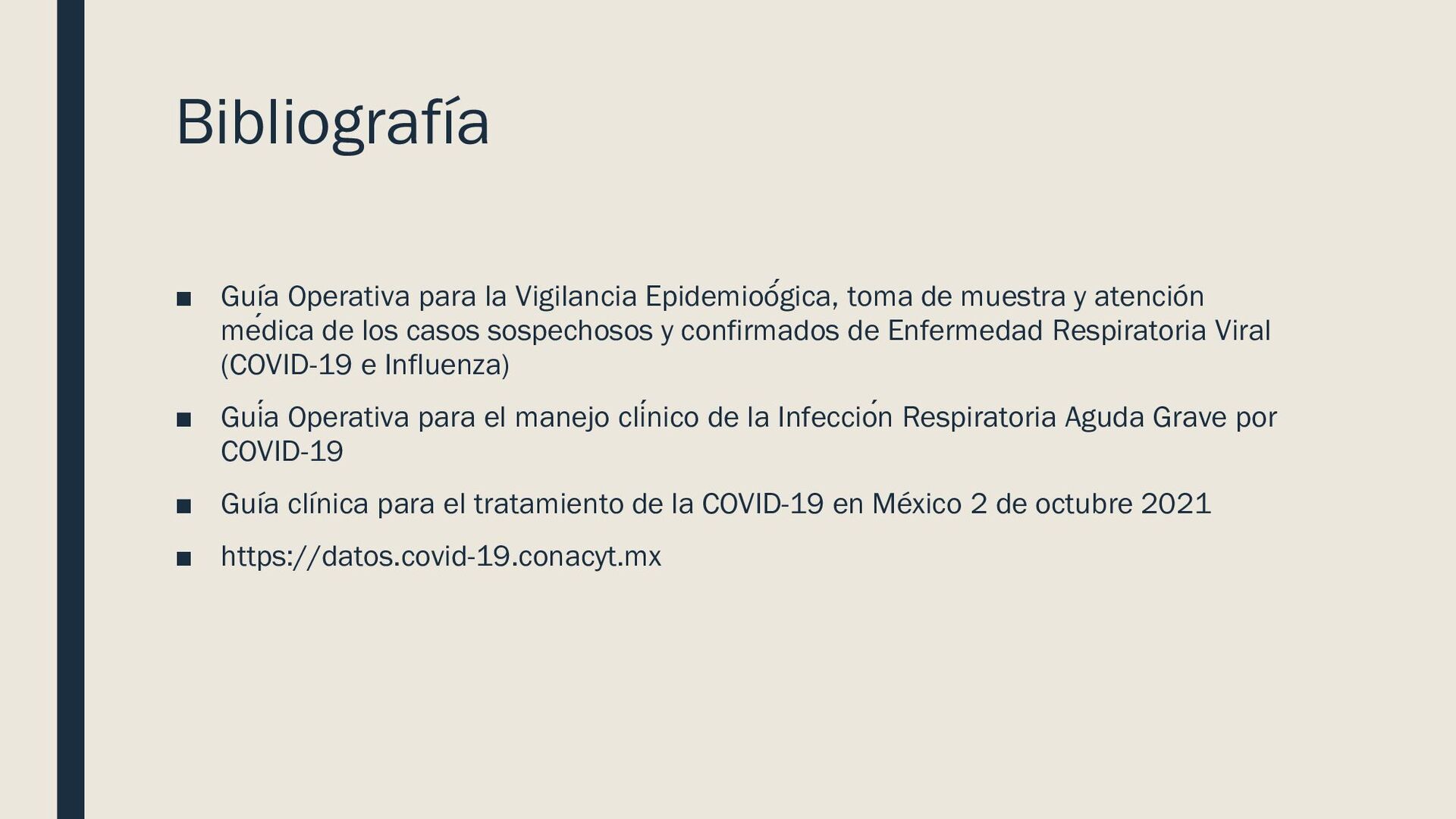 Bibliografía

■ Guía Operativa para la Vigilancia Epidemioógica, toma de muestra y atención médica de los casos sospechosos y confirmados de Enfermedad Respiratoria Viral (COVID-19 e Influenza)

■ Guía Operativa para el manejo clínico de la Infección Respiratoria Aguda Grave por COVID-19

■ Guía clínica para el tratamiento de la COVID-19 en México 2 de octubre 2021

■ https://datos.covid-19.conacyt.mx